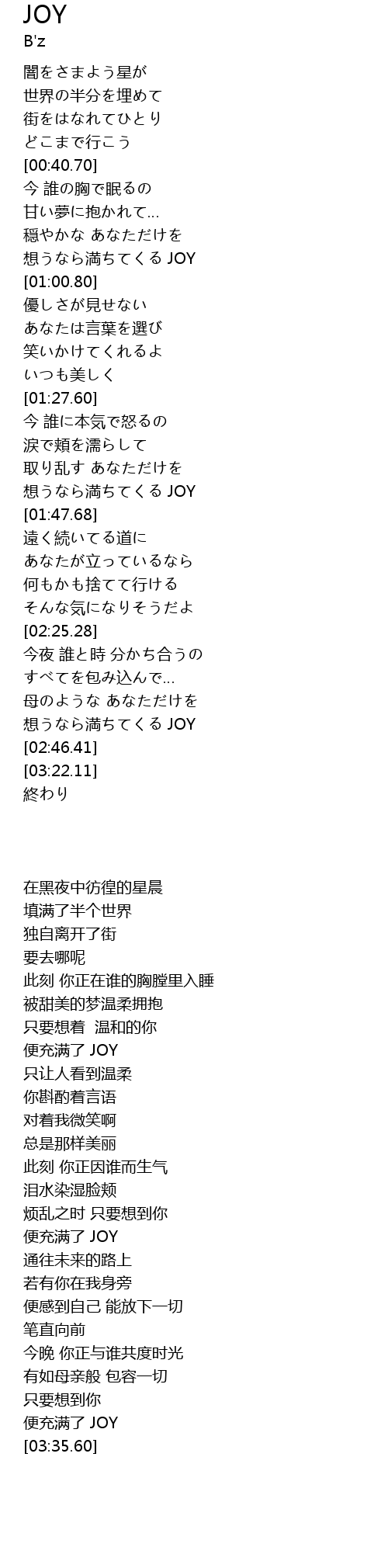 JOY
B'z

闇をさまよう星が
世界の半分を埋めて
街をはなれてひとり
どこまで行こう
[00:40.70]
今 誰の胸で眠るの
甘い夢に抱かれて...
穏やかな あなただけを
想うなら満ちてくる JOY
[01:00.80]
優しさが見せない
あなたは言葉を選び
笑いかけてくれるよ
いつも美しく
[01:27.60]
今 誰に本気で怒るの
涙で頬を濡らして
取り乱す あなただけを
想うなら満ちてくる JOY
[01:47.68]
遠く続いてる道に
あなたが立っているなら
何もかも捨てて行ける
そんな気になりそうだよ
[02:25.28]
今夜 誰と時 分かち合うの
すべてを包み込んで...
母のような あなただけを
想うなら満ちてくる JOY
[02:46.41]
[03:22.11]
終わり

在黑夜中彷徨的星晨
填满了半个世界
独自离开了街
要去哪呢
此刻 你正在谁的胸膛里入睡
被甜美的梦温柔拥抱
只要想着 温和的你
便充满了JOY
只让人看到温柔
你斟酌着言语
对着我微笑啊
总是那样美丽
此刻 你正因谁而生气
泪水染湿脸颊
烦乱之时 只要想到你
便充满了JOY
通往未来的路上
若有你在我身旁
便感到自己 能放下一切
笔直向前
今晚 你正与谁共度时光
有如母亲般 包容一切
只要想到你
便充满了JOY
[03:35.60]